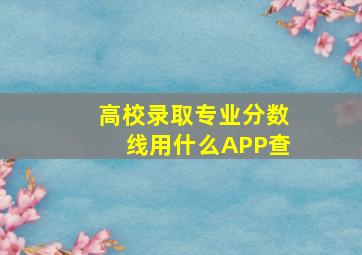 高校录取专业分数线用什么APP查